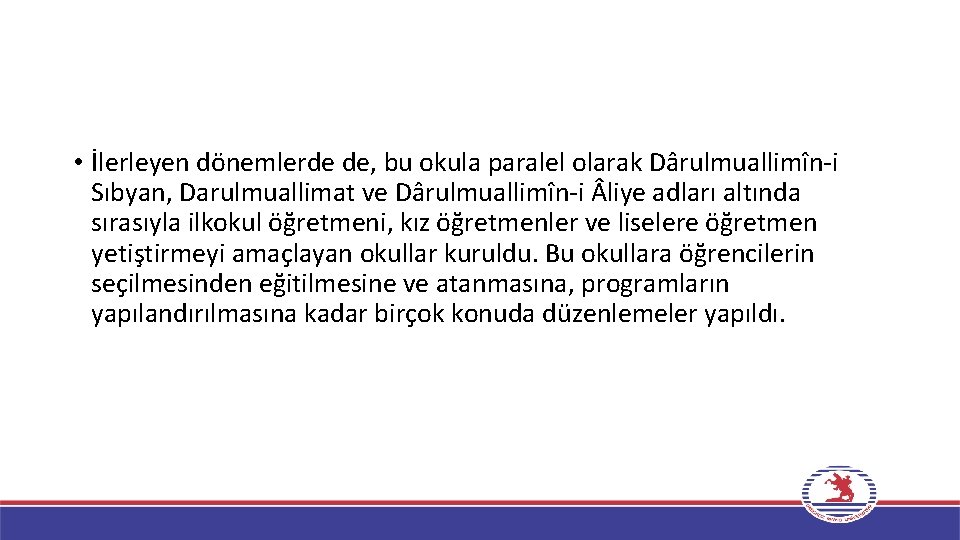 • İlerleyen dönemlerde de, bu okula paralel olarak Dârulmuallimîn-i Sıbyan, Darulmuallimat ve Dârulmuallimîn-i Âliye adları altında sırasıyla ilkokul öğretmeni, kız öğretmenler ve liselere öğretmen yetiştirmeyi amaçlayan okullar kuruldu. Bu okullara öğrencilerin seçilmesinden eğitilmesine ve atanmasına, programların yapılandırılmasına kadar birçok konuda düzenlemeler yapıldı.